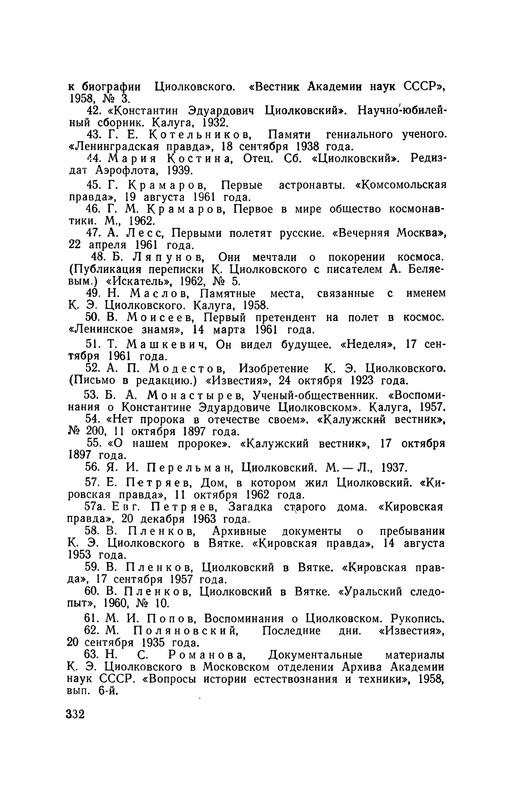 к биографии Циолковского. «Вестник Академии наук СССР», 1958, № 3.

42. «Константин Эдуардович Циолковский». Научно-юбилейный сборник. Калуга, 1932.

43. Г. Е. Котельников, Памяти гениального ученого. «Ленинградская правда», 18 сентября 1938 года.

44. Мария Костина, Отец. Сб. «Циолковский». Редиздат Аэрофлота, 1939.

45. Г. Крамаров, Первые астронавты. «Комсомольская правда», 19 августа 1961 года.

46. Г. М. Крамаров, Первое в мире общество космонавтики. М., 1962.

47. А. Лесс, Первыми полетят русские. «Вечерняя Москва», 22 апреля 1961 года.

48. Б. Ляпунов, Они мечтали о покорении космоса. (Публикация переписки К. Циолковского с писателем А. Беляевым.) «Искатель», 1962, № 5.

49. Н. Маслов, Памятные места, связанные с именем К. Э. Циолковского. Калуга, 1958.

50. В. Моисеев, Первый претендент на полет в космос. «Ленинское знамя», 14 марта 1961 года.

51. Т. Машкевич, Он видел будущее. «Неделя», 17 сентября 1961 года.

52. А. П. Модестов, Изобретение К. Э. Циолковского. (Письмо в редакцию.) «Известия», 24 октября 1923 года.

53. Б. А. Монастырев, Ученый-общественник. «Воспоминания о Константине Эдуардовиче Циолковском». Калуга, 1957.

54. «Нет пророка в отечестве своем». «Калужский вестник», № 200, 11 октября 1897 года.

55. «О нашем пророке». «Калужский вестник», 17 октября 1897 года.

56. Я. И. Перельман, Циолковский. М. — Л., 1937.

57. Е. Петряев, Дом, в котором жил Циолковский. «Кировская правда», 11 октября 1962 года.

57а. Евг. Петряев, Загадка старого дома. «Кировская правда», 20 декабря 1963 года.

58. В. Пленков, Архивные документы о пребывании К. Э. Циолковского в Вятке. «Кировская правда», 14 августа 1953 года.

59. В. Пленков, Циолковский в Вятке. «Кировская правда», 17 сентября 1957 года.

60. В. Пленков, Циолковский в Вятке. «Уральский следопыт», 1960, № 10.

61. М. И. Попов, Воспоминания о Циолковском. Рукопись.

62. М. Поляновский, Последние дни. «Известия», 20 сентября 1935 года.

63. Н. С. Романова, Документальные материалы К. Э. Циолковского в Московском отделении Архива Академии наук СССР. «Вопросы истории естествознания и техники», 1958, вып. 6-й.

332